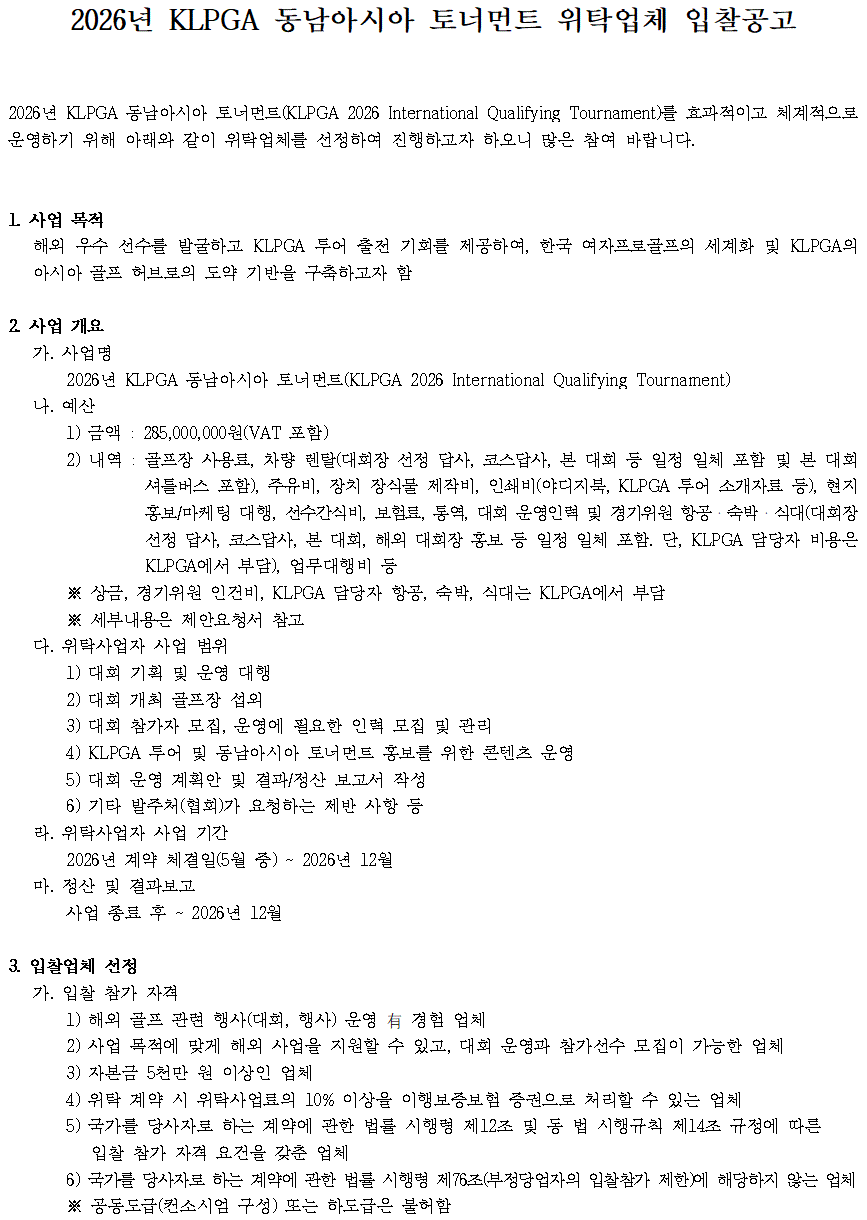 2026년 KLPGA 동남아시아 토너먼트 위탁업체 입찰공고

2026년 KLPGA 동남아시아 토너먼트(KLPGA 2026 International Qualifying Tournament)를 효과적이고 체계적으로 운영하기 위해 아래와 같이 위탁업체를 선정하여 진행하고자 하오니 많은 참여 바랍니다.

1. 사업 목적
해외 우수 선수를 발굴하고 KLPGA 투어 출전 기회를 제공하여, 한국 여자프로골프의 세계화 및 KLPGA의 아시아 골프 허브로의 도약 기반을 구축하고자 함

2. 사업 개요
가. 사업명
2026년 KLPGA 동남아시아 토너먼트(KLPGA 2026 International Qualifying Tournament)
나. 예산
1) 금액 : 285,000,000원(VAT 포함)
2) 내역 : 골프장 사용료, 차량 렌탈(대회장 선정 답사, 코스답사, 본 대회 등 일정 일체 포함 및 본 대회 셔틀버스 포함), 주유비, 장치 장식물 제작비, 인쇄비(야디지북, KLPGA 투어 소개자료 등), 현지 홍보/마케팅 대행, 선수간식비, 보험료, 통역, 대회 운영인력 및 경기위원 항공·숙박·식대(대회장 선정 답사, 코스답사, 본 대회, 해외 대회장 홍보 등 일정 일체 포함. 단, KLPGA 담당자 비용은 KLPGA에서 부담), 업무대행비 등
※ 상금, 경기위원 인건비, KLPGA 담당자 항공, 숙박, 식대는 KLPGA에서 부담
※ 세부내용은 제안요청서 참고
다. 위탁사업자 사업 범위
1) 대회 기획 및 운영 대행
2) 대회 개최 골프장 섭외
3) 대회 참가자 모집, 운영에 필요한 인력 모집 및 관리
4) KLPGA 투어 및 동남아시아 토너먼트 홍보를 위한 콘텐츠 운영
5) 대회 운영 계획안 및 결과/정산 보고서 작성
6) 기타 발주처(협회)가 요청하는 제반 사항 등
라. 위탁사업자 사업 기간
2026년 계약 체결일(5월 중) ~ 2026년 12월
마. 정산 및 결과보고
사업 종료 후 ~ 2026년 12월

3. 입찰업체 선정
가. 입찰 참가 자격
1) 해외 골프 관련 행사(대회, 행사) 운영 有 경험 업체
2) 사업 목적에 맞게 해외 사업을 지원할 수 있고, 대회 운영과 참가선수 모집이 가능한 업체
3) 자본금 5천만 원 이상인 업체
4) 위탁 계약 시 위탁사업료의 10% 이상을 이행보증보험 증권으로 처리할 수 있는 업체
5) 국가를 당사자로 하는 계약에 관한 법률 시행령 제12조 및 동 법 시행규칙 제14조 규정에 따른 입찰 참가 자격 요건을 갖춘 업체
6) 국가를 당사자로 하는 계약에 관한 법률 시행령 제76조(부정당업자의 입찰참가 제한)에 해당하지 않는 업체
※ 공동도급(컨소시엄 구성) 또는 하도급은 불허함